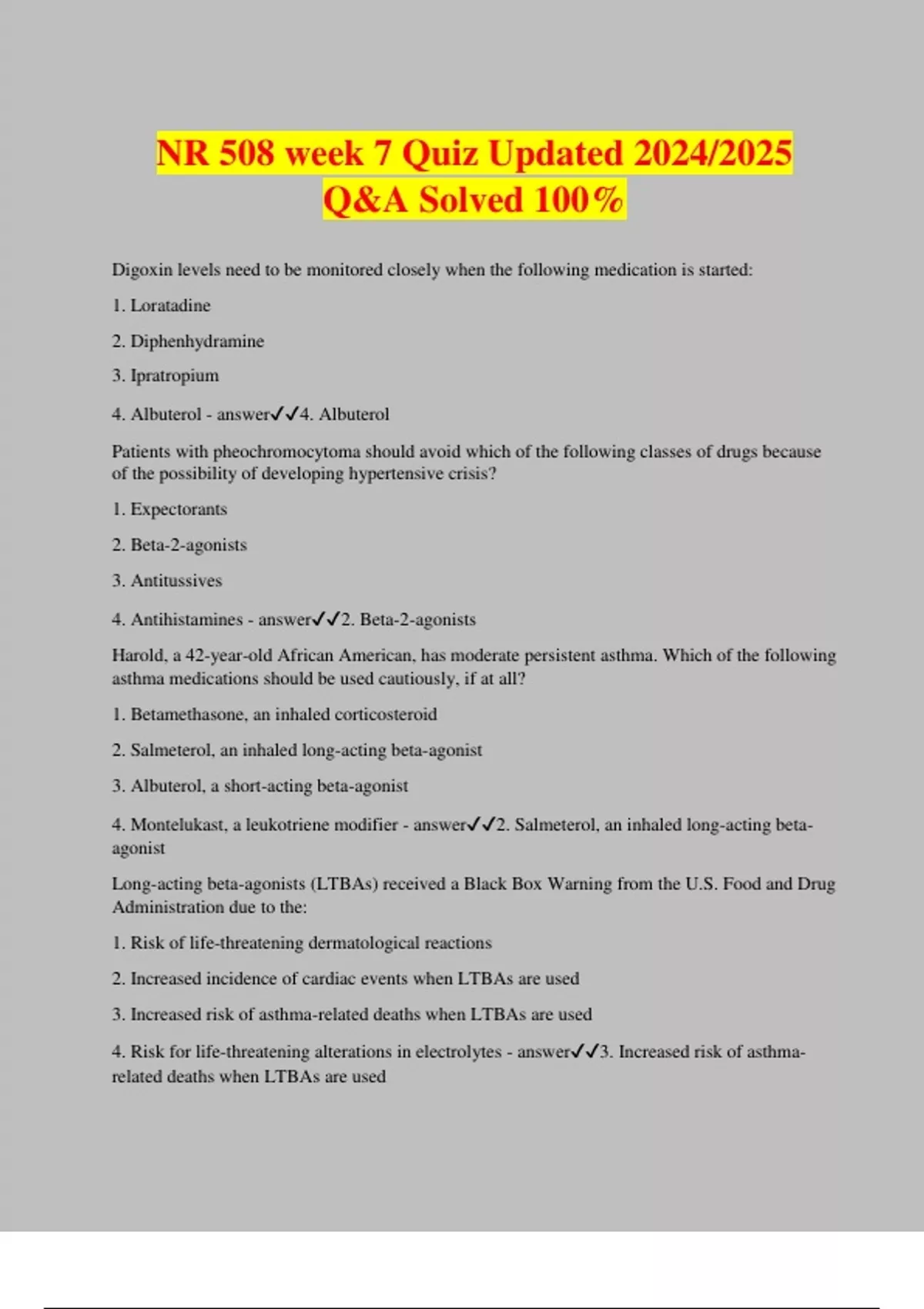 NR 508 week 7 Quiz Updated 2024/2025 Q&A Solved 100%

Digoxin levels need to be monitored closely when the following medication is started:

1. Loratadine

2. Diphenhydramine

3. Ipratropium

4. Albuterol - answer✓✓4. Albuterol

Patients with pheochromocytoma should avoid which of the following classes of drugs because of the possibility of developing hypertensive crisis?

1. Expectorants

2. Beta-2-agonists

3. Antitussives

4. Antihistamines - answer✓✓2. Beta-2-agonists

Harold, a 42-year-old African American, has moderate persistent asthma. Which of the following asthma medications should be used cautiously, if at all?

1. Betamethasone, an inhaled corticosteroid

2. Salmeterol, an inhaled long-acting beta-agonist

3. Albuterol, a short-acting beta-agonist

4. Montelukast, a leukotriene modifier - answer✓✓2. Salmeterol, an inhaled long-acting beta-agonist

Long-acting beta-agonists (LTBAs) received a Black Box Warning from the U.S. Food and Drug Administration due to the:

1. Risk of life-threatening dermatological reactions

2. Increased incidence of cardiac events when LTBAs are used

3. Increased risk of asthma-related deaths when LTBAs are used

4. Risk for life-threatening alterations in electrolytes - answer✓✓3. Increased risk of asthma-related deaths when LTBAs are used